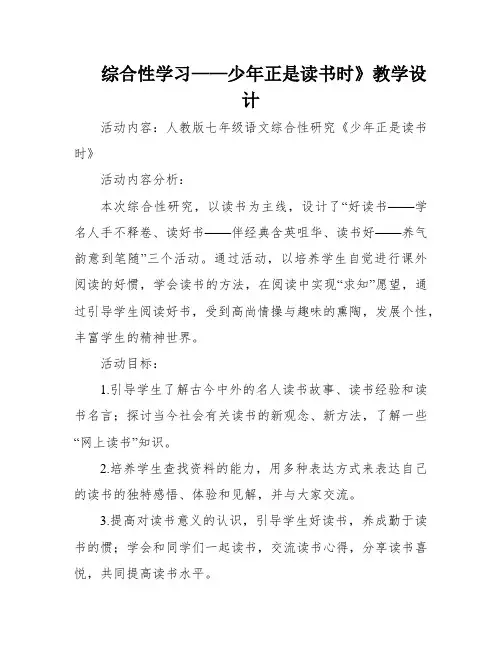 综合性学习——少年正是读书时》教学设计

活动内容：人教版七年级语文综合性研究《少年正是读书时》

活动内容分析：

本次综合性研究，以读书为主线，设计了“好读书——学名人手不释卷、读好书——伴经典含英咀华、读书好——养气韵意到笔随”三个活动。通过活动，以培养学生自觉进行课外阅读的好惯，学会读书的方法，在阅读中实现“求知”愿望，通过引导学生阅读好书，受到高尚情操与趣味的熏陶，发展个性，丰富学生的精神世界。

活动目标：

1.引导学生了解古今中外的名人读书故事、读书经验和读书名言；探讨当今社会有关读书的新观念、新方法，了解一些“网上读书”知识。

2.培养学生查找资料的能力，用多种表达方式来表达自己的读书的独特感悟、体验和见解，并与大家交流。

3.提高对读书意义的认识，引导学生好读书，养成勤于读书的惯；学会和同学们一起读书，交流读书心得，分享读书喜悦，共同提高读书水平。